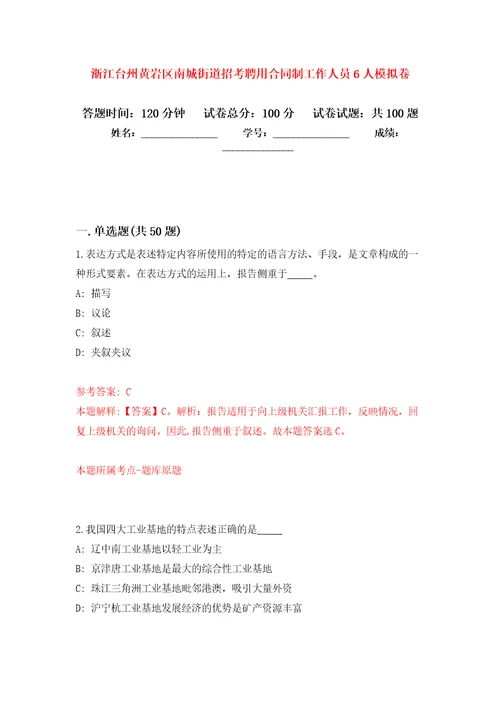 浙江台州黄岩区南城街道招考聘用合同制工作人员6人模拟卷

答题时间：120分钟　试卷总分：100分　试卷试题：共100题

姓名：______________　学号：______________　成绩：______________

一.单选题(共50题)

1.表达方式是表述特定内容所使用的特定的语言方法、手段，是文章构成的一种形式要素。在表达方式的运用上，报告侧重于_____。

A：描写

B：议论

C：叙述

D：夹叙夹议

参考答案：C

本题解释：【答案】C。解析：报告适用于向上级机关汇报工作，反映情况，回复上级机关的询问。因此，报告侧重于叙述。故本题答案选C。

本题所属考点-题库原题

2.我国四大工业基地的特点表述正确的是_____

A：辽中南工业基地以轻工业为主

B：京津唐工业基地是最大的综合性工业基地

C：珠江三角洲工业基地毗邻港澳，吸引大量外资

D：沪宁杭工业基地发展经济的优势是矿产资源丰富